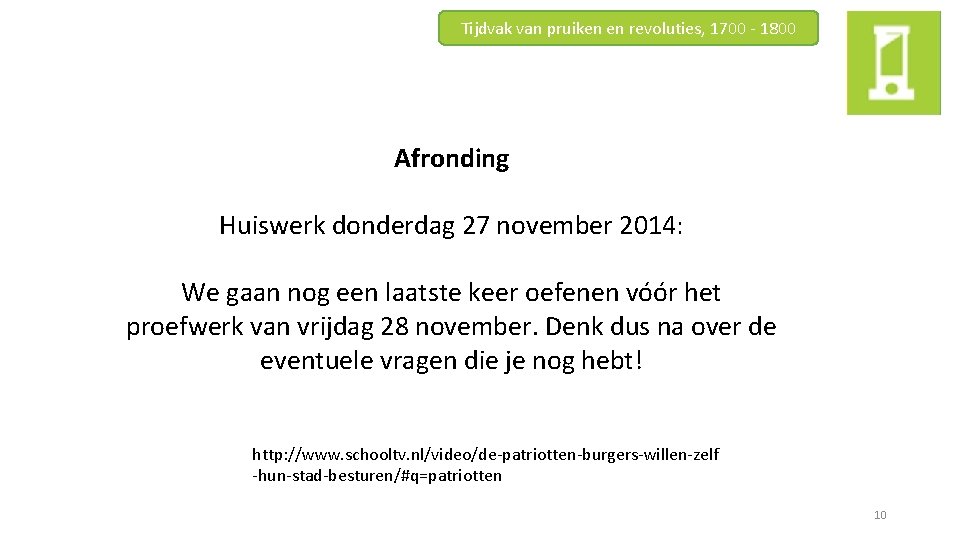 Tijdvak van pruiken en revoluties, 1700 - 1800

Afronding

Huiswerk donderdag 27 november 2014:

We gaan nog een laatste keer oefenen vóór het proefwerk van vrijdag 28 november. Denk dus na over de eventuele vragen die je nog hebt!

http://www.schooltv.nl/video/de-patriotten-burgers-willen-zelf-hun-stad-besturen/#q=patriotten

10